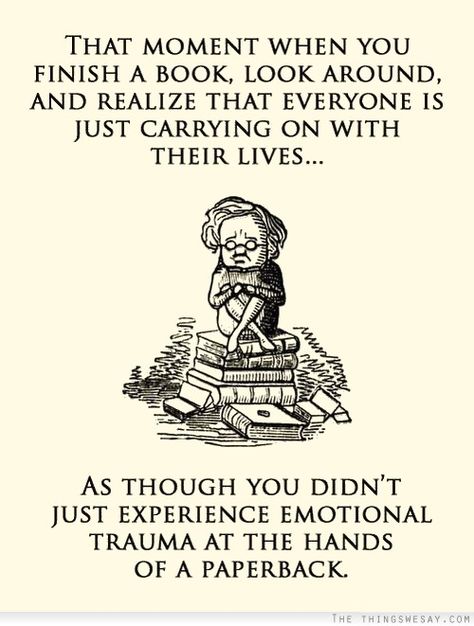 THAT MOMENT WHEN YOU FINISH A BOOK, LOOK AROUND, AND REALIZE THAT EVERYONE IS JUST CARRYING ON WITH THEIR LIVES...

AS THOUGH YOU DIDN'T JUST EXPERIENCE EMOTIONAL TRAUMA AT THE HANDS OF A PAPERBACK.

THE THINGSWESAY.COM